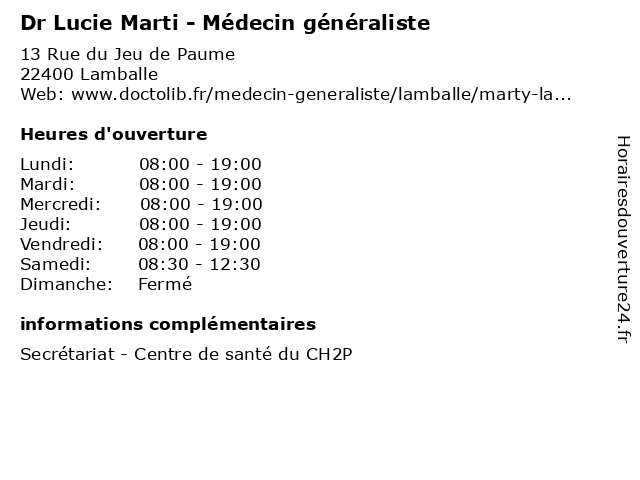 Dr Lucie Marti - Médecin généraliste

13 Rue du Jeu de Paume
22400 Lamballe
Web: www.doctolib.fr/medecin-generaliste/lamballe/marty-la...

Heures d'ouverture

| | |
|---|---|
| Lundi: | 08:00 - 19:00 |
| Mardi: | 08:00 - 19:00 |
| Mercredi: | 08:00 - 19:00 |
| Jeudi: | 08:00 - 19:00 |
| Vendredi: | 08:00 - 19:00 |
| Samedi: | 08:30 - 12:30 |
| Dimanche: | Fermé |

informations complémentaires

Secrétariat - Centre de santé du CH2P

Horairesdouverture24.fr